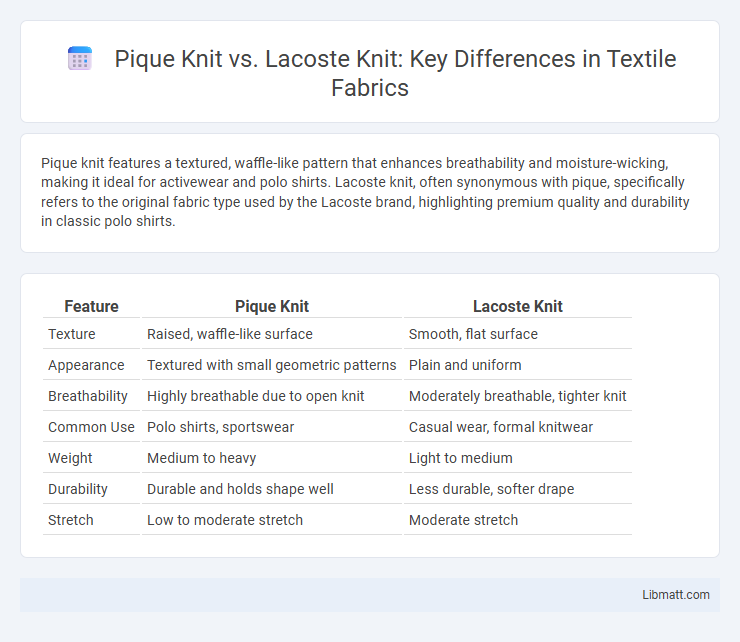 Pique Knit vs. Lacoste Knit: Key Differences in Textile Fabrics

Pique knit features a textured, waffle-like pattern that enhances breathability and moisture-wicking, making it ideal for activewear and polo shirts. Lacoste knit, often synonymous with pique, specifically refers to the original fabric type used by the Lacoste brand, highlighting premium quality and durability in classic polo shirts.

| Feature | Pique Knit | Lacoste Knit |
|---|---|---|
| Texture | Raised, waffle-like surface | Smooth, flat surface |
| Appearance | Textured with small geometric patterns | Plain and uniform |
| Breathability | Highly breathable due to open knit | Moderately breathable, tighter knit |
| Common Use | Polo shirts, sportswear | Casual wear, formal knitwear |
| Weight | Medium to heavy | Light to medium |
| Durability | Durable and holds shape well | Less durable, softer drape |
| Stretch | Low to moderate stretch | Moderate stretch |

Libmatt.com